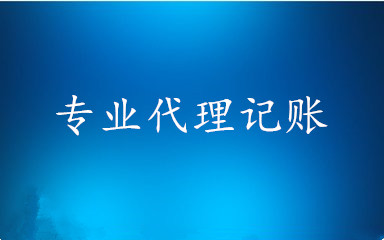 专业代理记账